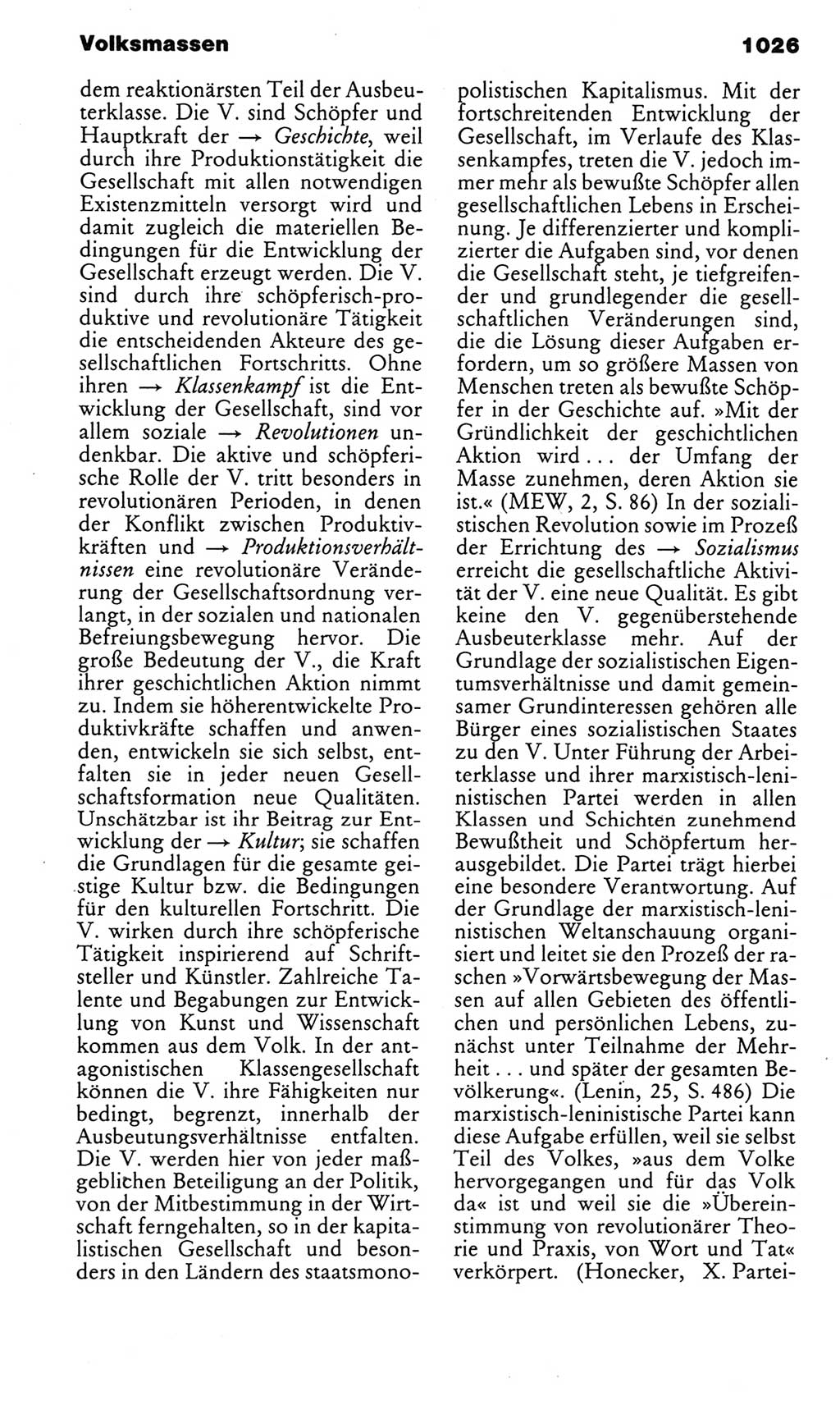 Volksmassen 1026

dem reaktionärsten Teil der Ausbeuterklasse. Die V. sind Schöpfer und Hauptkraft der → Geschichte, weil durch ihre Produktionstätigkeit die Gesellschaft mit allen notwendigen Existenzmitteln versorgt wird und damit zugleich die materiellen Bedingungen für die Entwicklung der Gesellschaft erzeugt werden. Die V. sind durch ihre schöpferisch-produktive und revolutionäre Tätigkeit die entscheidenden Akteure des gesellschaftlichen Fortschritts. Ohne ihren → Klassenkampf ist die Entwicklung der Gesellschaft, sind vor allem soziale → Revolutionen undenkbar. Die aktive und schöpferische Rolle der V. tritt besonders in revolutionären Perioden, in denen der Konflikt zwischen Produktivkräften und → Produktionsverhältnissen eine revolutionäre Veränderung der Gesellschaftsordnung verlangt, in der sozialen und nationalen Befreiungsbewegung hervor. Die große Bedeutung der V., die Kraft ihrer geschichtlichen Aktion nimmt zu. Indem sie höherentwickelte Produktivkräfte schaffen und anwenden, entwickeln sie sich selbst, entfalten sie in jeder neuen Gesellschaftsformation neue Qualitäten. Unschätzbar ist ihr Beitrag zur Entwicklung der → Kultur; sie schaffen die Grundlagen für die gesamte geistige Kultur bzw. die Bedingungen für den kulturellen Fortschritt. Die V. wirken durch ihre schöpferische Tätigkeit inspirierend auf Schriftsteller und Künstler. Zahlreiche Talente und Begabungen zur Entwicklung von Kunst und Wissenschaft kommen aus dem Volk. In der antagonistischen Klassengesellschaft können die V. ihre Fähigkeiten nur bedingt, begrenzt, innerhalb der Ausbeutungsverhältnisse entfalten. Die V. werden hier von jeder maßgeblichen Beteiligung an der Politik, von der Mitbestimmung in der Wirtschaft ferngehalten, so in der kapitalistischen Gesellschaft und besonders in den Ländern des staatsmonopolistischen Kapitalismus. Mit der fortschreitenden Entwicklung der Gesellschaft, im Verlaufe des Klassenkampfes, treten die V. jedoch immer mehr als bewußte Schöpfer allen gesellschaftlichen Lebens in Erscheinung. Je differenzierter und komplizierter die Aufgaben sind, vor denen die Gesellschaft steht, je tiefgreifender und grundlegender die gesellschaftlichen Veränderungen sind, die die Lösung dieser Aufgaben erfordern, um so größere Massen von Menschen treten als bewußte Schöpfer in der Geschichte auf. »Mit der Gründlichkeit der geschichtlichen Aktion wird ... der Umfang der Masse zunehmen, deren Aktion sie ist.« (MEW, 2, S. 86) In der sozialistischen Revolution sowie im Prozeß der Errichtung des → Sozialismus erreicht die gesellschaftliche Aktivität der V. eine neue Qualität. Es gibt keine den V. gegenüberstehende Ausbeuterklasse mehr. Auf der Grundlage der sozialistischen Eigentumsverhältnisse und damit gemeinsamer Grundinteressen gehören alle Bürger eines sozialistischen Staates zu den V. Unter Führung der Arbeiterklasse und ihrer marxistisch-leninistischen Partei werden in allen Klassen und Schichten zunehmend Bewußtheit und Schöpfertum herausgebildet. Die Partei trägt hierbei eine besondere Verantwortung. Auf der Grundlage der marxistisch-leninistischen Weltanschauung organisiert und leitet sie den Prozeß der raschen »Vorwärtsbewegung der Massen auf allen Gebieten des öffentlichen und persönlichen Lebens, zunächst unter Teilnahme der Mehrheit ... und später der gesamten Bevölkerung«. (Lenin, 25, S. 486) Die marxistisch-leninistische Partei kann diese Aufgabe erfüllen, weil sie selbst Teil des Volkes, »aus dem Volke hervorgegangen und für das Volk da« ist und weil sie die »Übereinstimmung von revolutionärer Theorie und Praxis, von Wort und Tat« verkörpert. (Honecker, X. Partei-